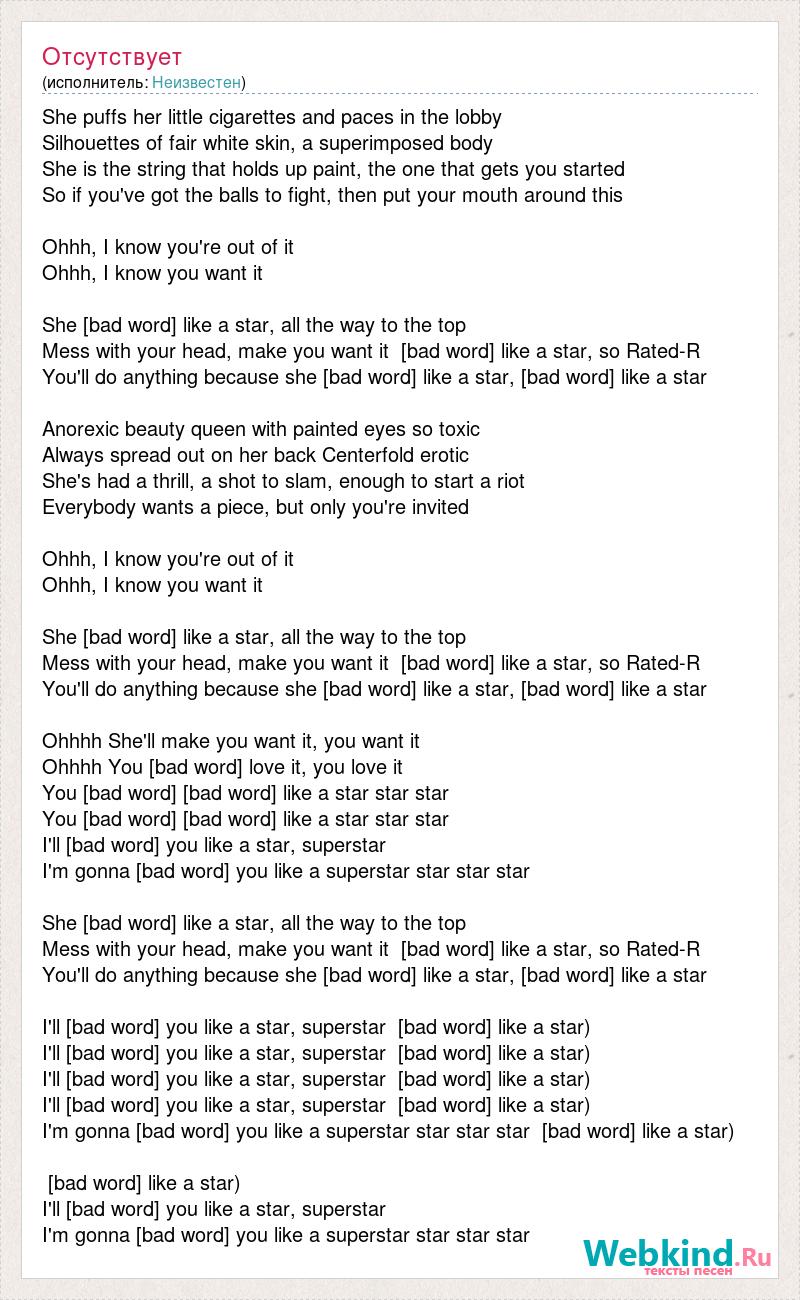 Отсутствует
(исполнитель: Неизвестен)

She puffs her little cigarettes and paces in the lobby
Silhouettes of fair white skin, a superimposed body
She is the string that holds up paint, the one that gets you started
So if you've got the balls to fight, then put your mouth around this

Ohhh, I know you're out of it
Ohhh, I know you want it

She [bad word] like a star, all the way to the top
Mess with your head, make you want it [bad word] like a star, so Rated-R
You'll do anything because she [bad word] like a star, [bad word] like a star

Anorexic beauty queen with painted eyes so toxic
Always spread out on her back Centerfold erotic
She's had a thrill, a shot to slam, enough to start a riot
Everybody wants a piece, but only you're invited

Ohhh, I know you're out of it
Ohhh, I know you want it

She [bad word] like a star, all the way to the top
Mess with your head, make you want it [bad word] like a star, so Rated-R
You'll do anything because she [bad word] like a star, [bad word] like a star

Ohhhh She'll make you want it, you want it
Ohhhh You [bad word] love it, you love it
You [bad word] [bad word] like a star star star
You [bad word] [bad word] like a star star star
I'll [bad word] you like a star, superstar
I'm gonna [bad word] you like a superstar star star star

She [bad word] like a star, all the way to the top
Mess with your head, make you want it [bad word] like a star, so Rated-R
You'll do anything because she [bad word] like a star, [bad word] like a star

I'll [bad word] you like a star, superstar [bad word] like a star)
I'll [bad word] you like a star, superstar [bad word] like a star)
I'll [bad word] you like a star, superstar [bad word] like a star)
I'll [bad word] you like a star, superstar [bad word] like a star)
I'm gonna [bad word] you like a superstar star star star [bad word] like a star)

[bad word] like a star)
I'll [bad word] you like a star, superstar
I'm gonna [bad word] you like a superstar star star star

Webkind.Ru
тексты песен